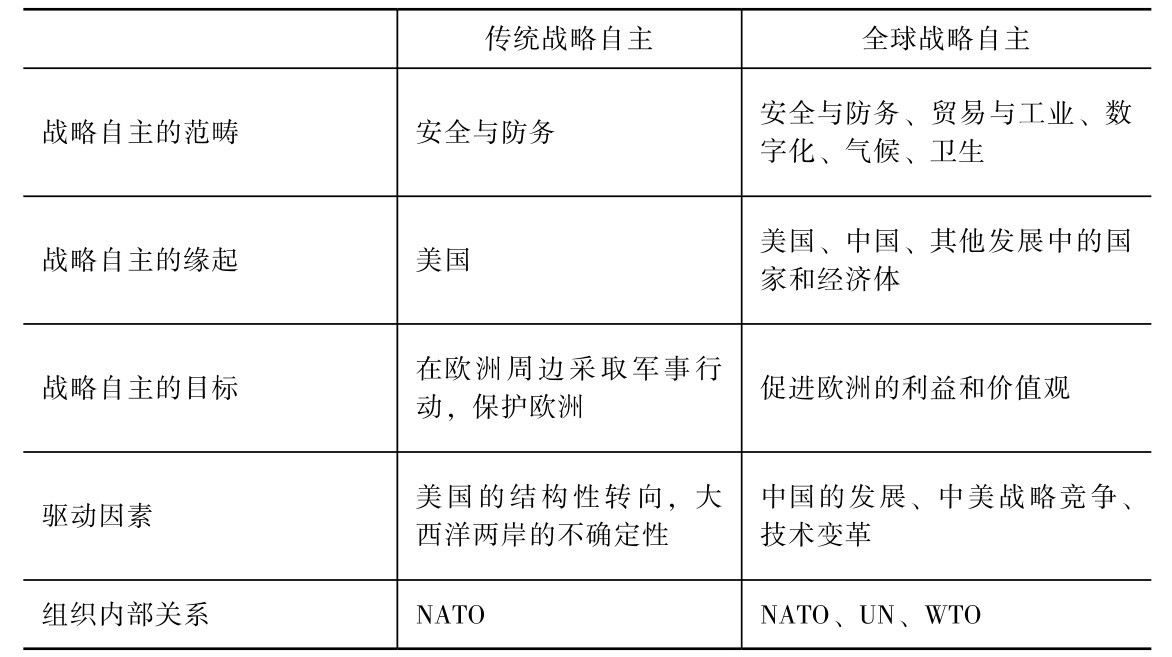 | | 传统战略自主 | 全球战略自主 |
|---|---|---|
| 战略自主的范畴 | 安全与防务 | 安全与防务、贸易与工业、数字化、气候、卫生 |
| 战略自主的缘起 | 美国 | 美国、中国、其他发展中的国家和经济体 |
| 战略自主的目标 | 在欧洲周边采取军事行动，保护欧洲 | 促进欧洲的利益和价值观 |
| 驱动因素 | 美国的结构性转向，大西洋两岸的不确定性 | 中国的发展、中美战略竞争、技术变革 |
| 组织内部关系 | NATO | NATO、UN、WTO |